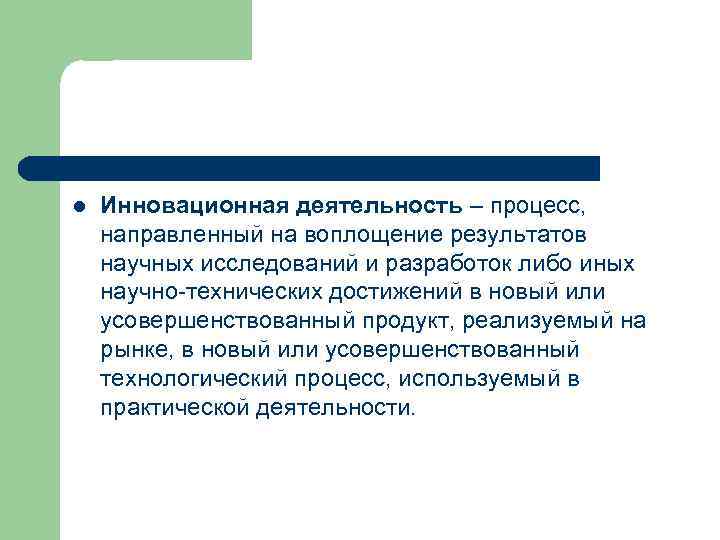 Инновационная деятельность – процесс, направленный на воплощение результатов научных исследований и разработок либо иных научно-технических достижений в новый или усовершенствованный продукт, реализуемый на рынке, в новый или усовершенствованный технологический процесс, используемый в практической деятельности.